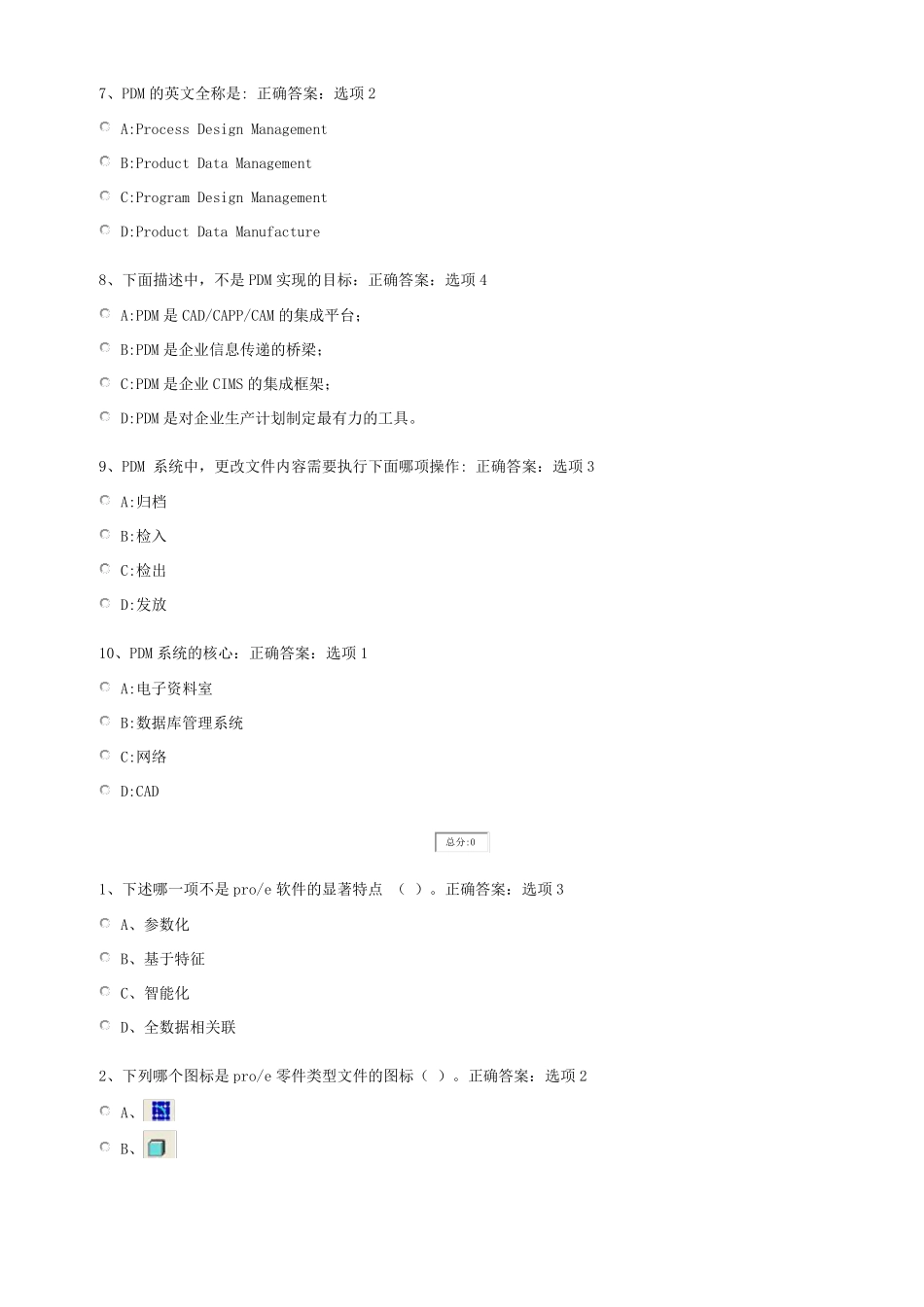 7、PDM 的英文全称是: 正确答案：选项 2

A:Process Design Management

B:Product Data Management

C:Program Design Management

D:Product Data Manufacture

8、下面描述中，不是 PDM 实现的目标：正确答案：选项 4

A:PDM 是 CAD/CAPP/CAM 的集成平台；

B:PDM 是企业信息传递的桥梁；

C:PDM 是企业 CIMS 的集成框架；

D:PDM 是对企业生产计划制定最有力的工具。

9、PDM 系统中，更改文件内容需要执行下面哪项操作: 正确答案：选项 3

A:归档

B:检入

C:检出

D:发放

10、PDM 系统的核心：正确答案：选项 1

A:电子资料室

B:数据库管理系统

C:网络

D:CAD

总分:0

1、下述哪一项不是 pro/e 软件的显著特点 （ ）。正确答案：选项 3

A、参数化

B、基于特征

C、智能化

D、全数据相关联

2、下列哪个图标是 pro/e 零件类型文件的图标（ ）。正确答案：选项 2

A、

B、